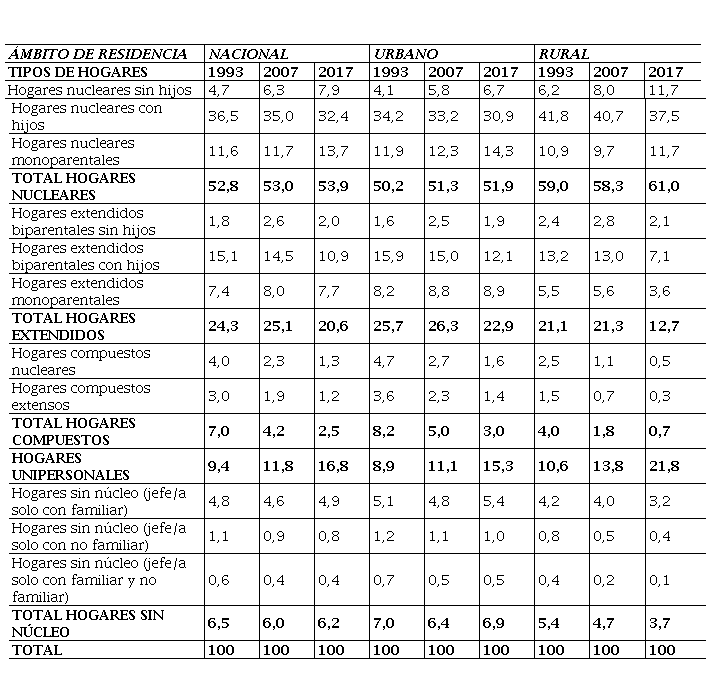 | ÁMBITO DE RESIDENCIA | NACIONAL | | | URBANO | | | RURAL | | |
|---|---|---|---|---|---|---|---|---|---|
| TIPOS DE HOGARES | 1993 | 2007 | 2017 | 1993 | 2007 | 2017 | 1993 | 2007 | 2017 |
| Hogares nucleares sin hijos | 4,7 | 6,3 | 7,9 | 4,1 | 5,8 | 6,7 | 6,2 | 8,0 | 11,7 |
| Hogares nucleares con hijos | 36,5 | 35,0 | 32,4 | 34,2 | 33,2 | 30,9 | 41,8 | 40,7 | 37,5 |
| Hogares nucleares monoparentales | 11,6 | 11,7 | 13,7 | 11,9 | 12,3 | 14,3 | 10,9 | 9,7 | 11,7 |
| TOTAL HOGARES NUCLEARES | 52,8 | 53,0 | 53,9 | 50,2 | 51,3 | 51,9 | 59,0 | 58,3 | 61,0 |
| Hogares extendidos biparentales sin hijos | 1,8 | 2,6 | 2,0 | 1,6 | 2,5 | 1,9 | 2,4 | 2,8 | 2,1 |
| Hogares extendidos biparentales con hijos | 15,1 | 14,5 | 10,9 | 15,9 | 15,0 | 12,1 | 13,2 | 13,0 | 7,1 |
| Hogares extendidos monoparentales | 7,4 | 8,0 | 7,7 | 8,2 | 8,8 | 8,9 | 5,5 | 5,6 | 3,6 |
| TOTAL HOGARES EXTENDIDOS | 24,3 | 25,1 | 20,6 | 25,7 | 26,3 | 22,9 | 21,1 | 21,3 | 12,7 |
| Hogares compuestos nucleares | 4,0 | 2,3 | 1,3 | 4,7 | 2,7 | 1,6 | 2,5 | 1,1 | 0,5 |
| Hogares compuestos extensos | 3,0 | 1,9 | 1,2 | 3,6 | 2,3 | 1,4 | 1,5 | 0,7 | 0,3 |
| TOTAL HOGARES COMPUESTOS | 7,0 | 4,2 | 2,5 | 8,2 | 5,0 | 3,0 | 4,0 | 1,8 | 0,7 |
| HOGARES UNIPERSONALES | 9,4 | 11,8 | 16,8 | 8,9 | 11,1 | 15,3 | 10,6 | 13,8 | 21,8 |
| Hogares sin núcleo (jefe/a solo con familiar) | 4,8 | 4,6 | 4,9 | 5,1 | 4,8 | 5,4 | 4,2 | 4,0 | 3,2 |
| Hogares sin núcleo (jefe/a solo con no familiar) | 1,1 | 0,9 | 0,8 | 1,2 | 1,1 | 1,0 | 0,8 | 0,5 | 0,4 |
| Hogares sin núcleo (jefe/a solo con familiar y no familiar) | 0,6 | 0,4 | 0,4 | 0,7 | 0,5 | 0,5 | 0,4 | 0,2 | 0,1 |
| TOTAL HOGARES SIN NÚCLEO | 6,5 | 6,0 | 6,2 | 7,0 | 6,4 | 6,9 | 5,4 | 4,7 | 3,7 |
| TOTAL | 100 | 100 | 100 | 100 | 100 | 100 | 100 | 100 | 100 |